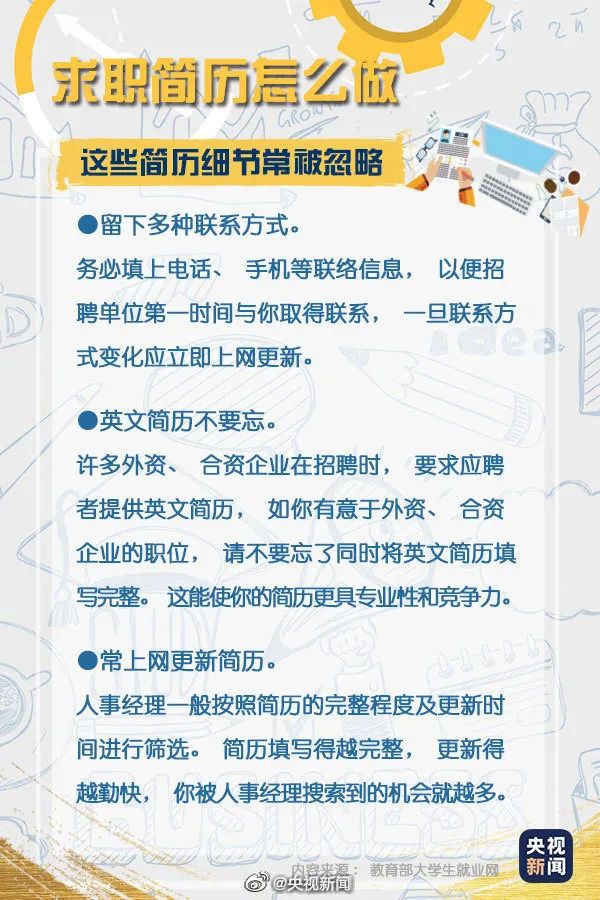 求职简历怎么做

这些简历细节常被忽略

• 留下多种联系方式。

务必填上电话、手机等联络信息，以便招聘单位第一时间与你取得联系，一旦联系方式变化应立即上网更新。

• 英文简历不要忘。

许多外资、合资企业在招聘时，要求应聘者提供英文简历，如你有意于外资、合资企业的职位，请不要忘了同时将英文简历填写完整。这能使你的简历更具专业性和竞争力。

• 常上网更新简历。

人事经理一般按照简历的完整程度及更新时间进行筛选。简历填写得越完整，更新得越勤快，你被人事经理搜索到的机会就越多。

内容来源：教育部大学生就业网

央视新闻

@央视新闻